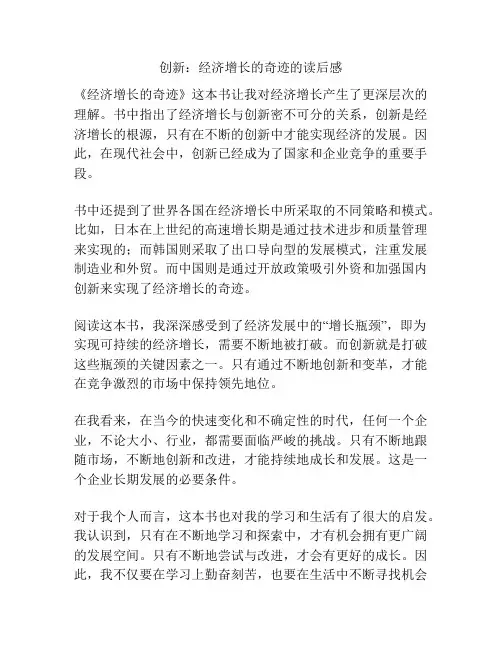 创新：经济增长的奇迹的读后感

《经济增长的奇迹》这本书让我对经济增长产生了更深层次的理解。书中指出了经济增长与创新密不可分的关系，创新是经济增长的根源，只有在不断的创新中才能实现经济的发展。因此，在现代社会中，创新已经成为了国家和企业竞争的重要手段。

书中还提到了世界各国在经济增长中所采取的不同策略和模式。比如，日本在上世纪的高速增长期是通过技术进步和质量管理来实现的；而韩国则采取了出口导向型的发展模式，注重发展制造业和外贸。而中国则是通过开放政策吸引外资和加强国内创新来实现了经济增长的奇迹。

阅读这本书，我深深感受到了经济发展中的“增长瓶颈”，即为实现可持续的经济增长，需要不断地被打破。而创新就是打破这些瓶颈的关键因素之一。只有通过不断地创新和变革，才能在竞争激烈的市场中保持领先地位。

在我看来，在当今的快速变化和不确定性的时代，任何一个企业，不论大小、行业，都需要面临严峻的挑战。只有不断地跟随市场，不断地创新和改进，才能持续地成长和发展。这是一个企业长期发展的必要条件。

对于我个人而言，这本书也对我的学习和生活有了很大的启发。我认识到，只有在不断地学习和探索中，才有机会拥有更广阔的发展空间。只有不断地尝试与改进，才会有更好的成长。因此，我不仅要在学习上勤奋刻苦，也要在生活中不断寻找机会